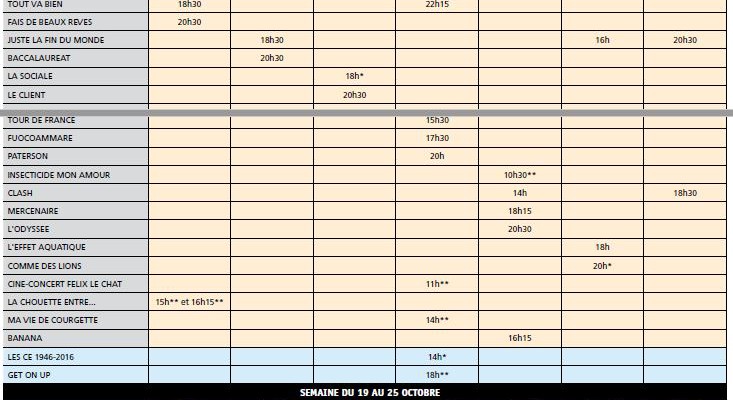 | | | | | | | | |
|---|---|---|---|---|---|---|---|
| TOUT VA BIEN | 18h30 | | | 22h15 | | | |
| FAIS DE BEAUX REVES | 20h30 | | | | | | |
| JUSTE LA FIN DU MONDE | | 18h30 | | | | 16h | 20h30 |
| BACCALAUREAT | | 20h30 | | | | | |
| LA SOCIALE | | | 18h* | | | | |
| LE CLIENT | | | 20h30 | | | | |
| TOUR DE FRANCE | | | | 15h30 | | | |
| FUOCOAMMARE | | | | 17h30 | | | |
| PATERSON | | | | 20h | | | |
| INSECTICIDE MON AMOUR | | | | | 10h30** | | |
| CLASH | | | | | 14h | | 18h30 |
| MERCENAIRE | | | | | 18h15 | | |
| L'ODYSSEE | | | | | 20h30 | | |
| L'EFFET AQUATIQUE | | | | | | 18h | |
| COMME DES LIONS | | | | | | 20h* | |
| CINE-CONCERT FELIX LE CHAT | | | | 11h** | | | |
| LA CHOUETTE ENTRE... | 15h** et 16h15** | | | | | | |
| MA VIE DE COURGETTE | | | | 14h** | | | |
| BANANA | | | | | 16h15 | | |
| LES CE 1946-2016 | | | | 14h* | | | |
| GET ON UP | | | | 18h** | | | |

SEMAINE DU 19 AU 25 OCTOBRE